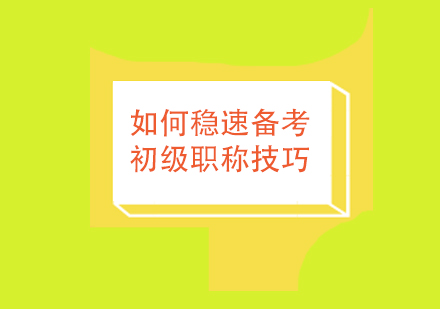 如何稳速备考
初级职称技巧